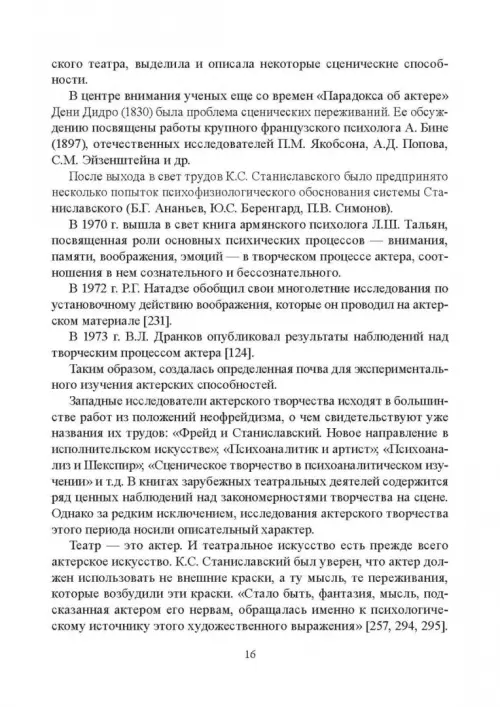 ского театра, выделила и описала некоторые сценические способности.

В центре внимания ученых еще со времен «Парадокса об актере» Дени Дидро (1830) была проблема сценических переживаний. Ее обсуждению посвящены работы крупного французского психолога А. Бине (1897), отечественных исследователей П.М. Якобсона, А.Д. Попова, С.М. Эйзенштейна и др.

После выхода в свет трудов К.С. Станиславского было предпринято несколько попыток психофизиологического обоснования системы Станиславского (Б.Г. Ананьев, Ю.С. Беренгард, П.В. Симонов).

В 1970 г. вышла в свет книга армянского психолога Л.Ш. Тальян, посвященная роли основных психических процессов — внимания, памяти, воображения, эмоций — в творческом процессе актера, соотношения в нем сознательного и бессознательного.

В 1972 г. Р.Г. Натадзе обобщил свои многолетние исследования по установочному действию воображения, которые он проводил на актерском материале [231].

В 1973 г. В.Л. Дранков опубликовал результаты наблюдений над творческим процессом актера [124].

Таким образом, создалась определенная почва для экспериментального изучения актерских способностей.

Западные исследователи актерского творчества исходят в большинстве работ из положений неофрейдизма, о чем свидетельствуют уже названия их трудов: «Фрейд и Станиславский. Новое направление в исполнительском искусстве», «Психоаналитик и артист», «Психоанализ и Шекспир», «Сценическое творчество в психоаналитическом изучении» и т.д. В книгах зарубежных театральных деятелей содержится ряд ценных наблюдений над закономерностями творчества на сцене. Однако за редким исключением, исследования актерского творчества этого периода носили описательный характер.

Театр — это актер. И театральное искусство есть прежде всего актерское искусство. К.С. Станиславский был уверен, что актер должен использовать не внешние краски, а ту мысль, те переживания, которые возбудили эти краски. «Стало быть, фантазия, мысль, подсказанная актером его нервам, обращалась именно к психологическому источнику этого художественного выражения» [257, 294, 295].

16